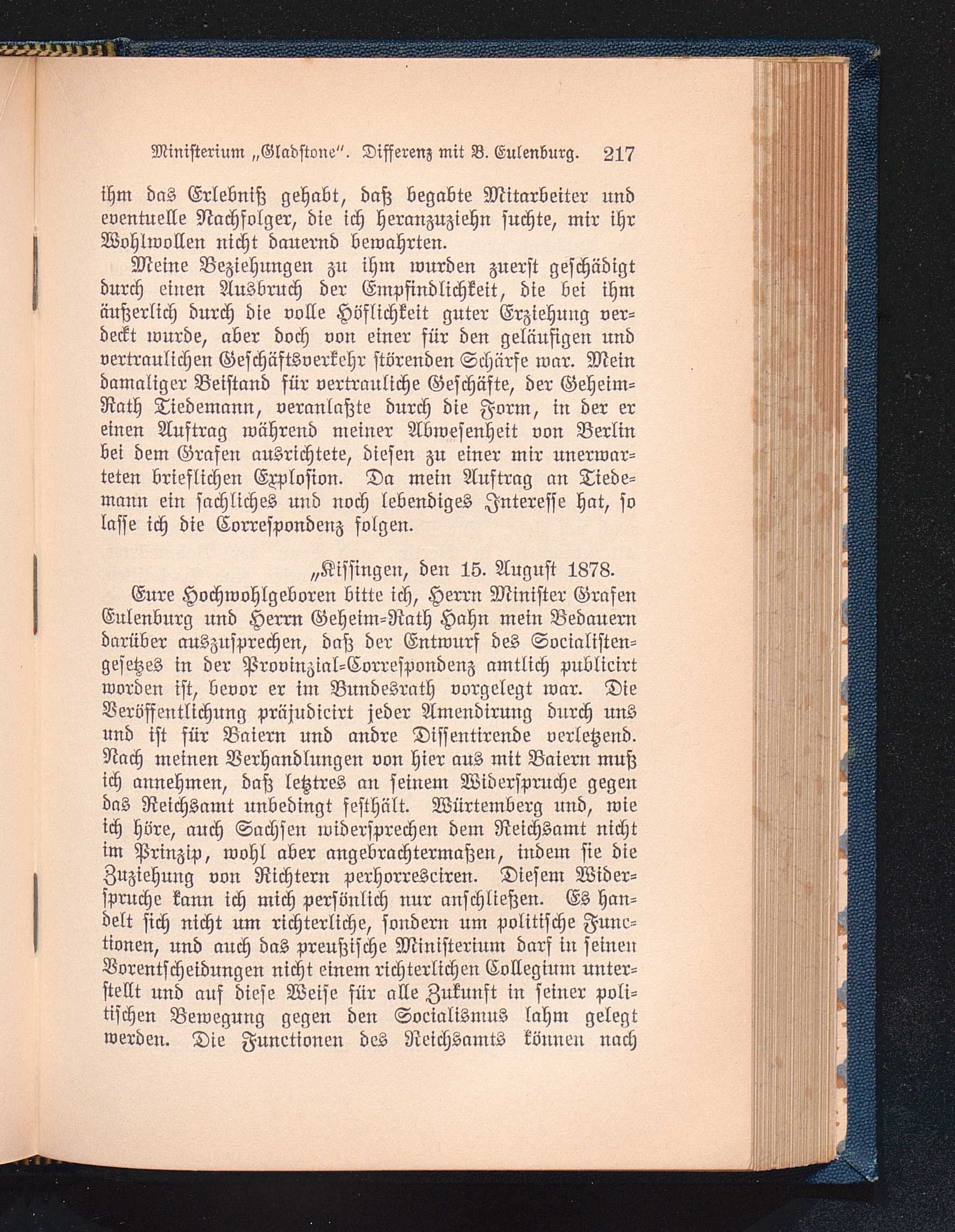 Ministerium „Gladstone". Differenz mit B. Eulenburg. 217

ihm das Erlebniß gehabt, daß begabte Mitarbeiter und eventuelle Nachfolger, die ich heranzuziehn suchte, mir ihr Wohlwollen nicht dauernd bewahrten.

Meine Beziehungen zu ihm wurden zuerst geschädigt durch einen Ausbruch der Empfindlichkeit, die bei ihm äußerlich durch die volle Höflichkeit guter Erziehung verdeckt wurde, aber doch von einer für den geläufigen und vertraulichen Geschäftsverkehr störenden Schärfe war. Mein damaliger Beistand für vertrauliche Geschäfte, der Geheim-Rath Tiedemann, veranlaßte durch die Form, in der er einen Auftrag während meiner Abwesenheit von Berlin bei dem Grafen ausrichtete, diesen zu einer mir unerwarteten brieflichen Explosion. Da mein Auftrag an Tiedemann ein sachliches und noch lebendiges Interesse hat, so lasse ich die Correspondenz folgen.

„Kissingen, den 15. August 1878.

Eure Hochwohlgeboren bitte ich, Herrn Minister Grafen Eulenburg und Herrn Geheim-Rath Hahn mein Bedauern darüber auszusprechen, daß der Entwurf des Socialistengesetzes in der Provinzial-Correspondenz amtlich publicirt worden ist, bevor er im Bundesrath vorgelegt war. Die Veröffentlichung präjudicirt jeder Amendirung durch uns und ist für Baiern und andre Dissentirende verletzend. Nach meinen Verhandlungen von hier aus mit Baiern muß ich annehmen, daß letztres an seinem Widerspruche gegen das Reichsamt unbedingt festhält. Würtemberg und, wie ich höre, auch Sachsen widersprechen dem Reichsamt nicht im Prinzip, wohl aber angebrachtermaßen, indem sie die Zuziehung von Richtern perhorresciren. Diesem Widerspruche kann ich mich persönlich nur anschließen. Es handelt sich nicht um richterliche, sondern um politische Functionen, und auch das preußische Ministerium darf in seinen Vorentscheidungen nicht einem richterlichen Collegium unterstellt und auf diese Weise für alle Zukunft in seiner politischen Bewegung gegen den Socialismus lahm gelegt werden. Die Functionen des Reichsamts können nach